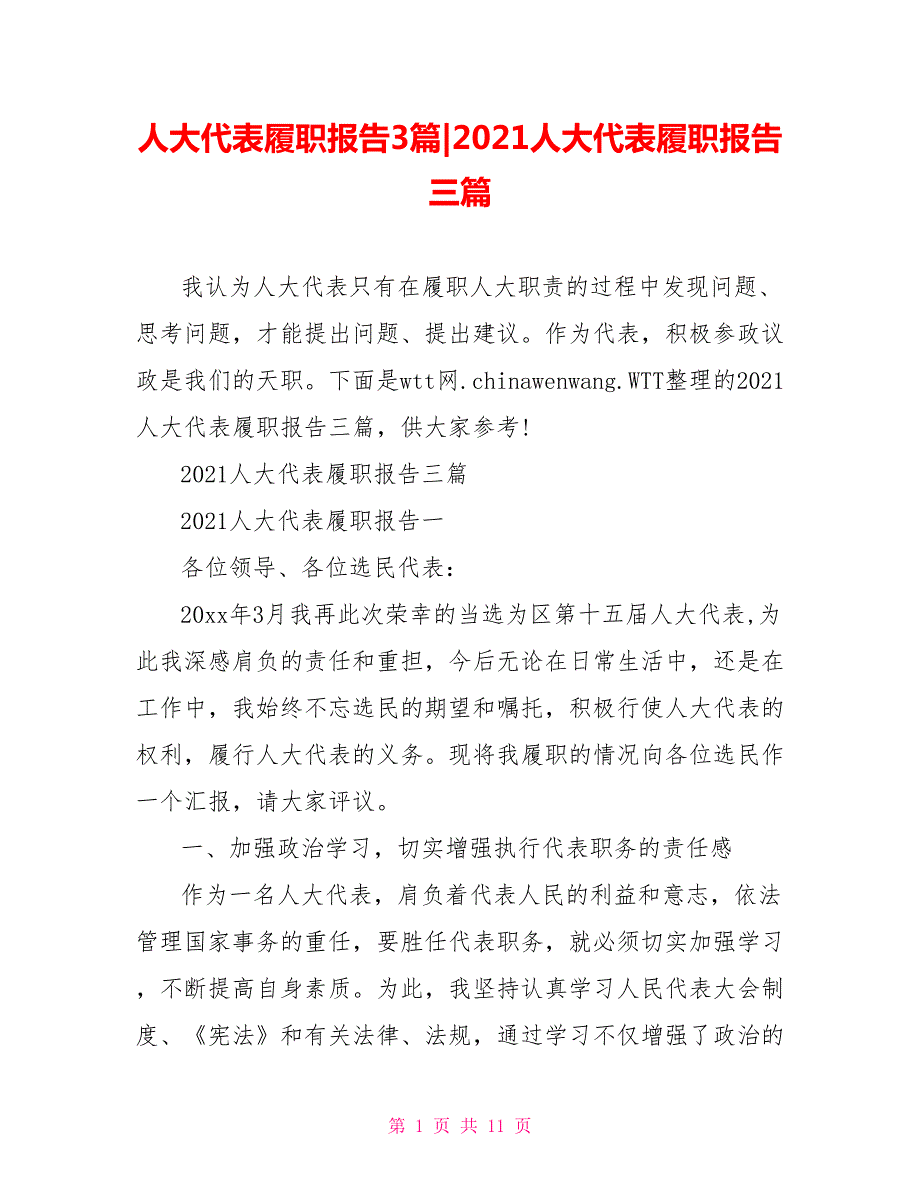 人大代表履职报告3篇|2021人大代表履职报告三篇

我认为人大代表只有在履职人大职责的过程中发现问题、思考问题，才能提出问题、提出建议。作为代表，积极参政议政是我们的天职。下面是wtt网.chinawenwang.WTT整理的2021人大代表履职报告三篇，供大家参考!

2021人大代表履职报告三篇

2021人大代表履职报告一

各位领导、各位选民代表：

20xx年3月我再此次荣幸的当选为区第十五届人大代表,为此我深感肩负的责任和重担，今后无论在日常生活中，还是在工作中，我始终不忘选民的期望和嘱托，积极行使人大代表的权利，履行人大代表的义务。现将我履职的情况向各位选民作一个汇报，请大家评议。

一、加强政治学习，切实增强执行代表职务的责任感

作为一名人大代表，肩负着代表人民的利益和意志，依法管理国家事务的重任，要胜任代表职务，就必须切实加强学习，不断提高自身素质。为此，我坚持认真学习人民代表大会制度、《宪法》和有关法律、法规，通过学习不仅增强了政治的

第 1 页 共 11 页